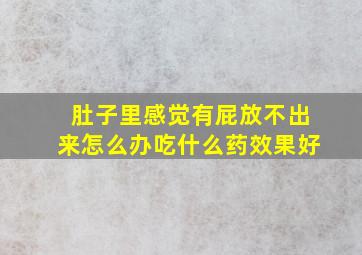 肚子里感觉有屁放不出来怎么办吃什么药效果好